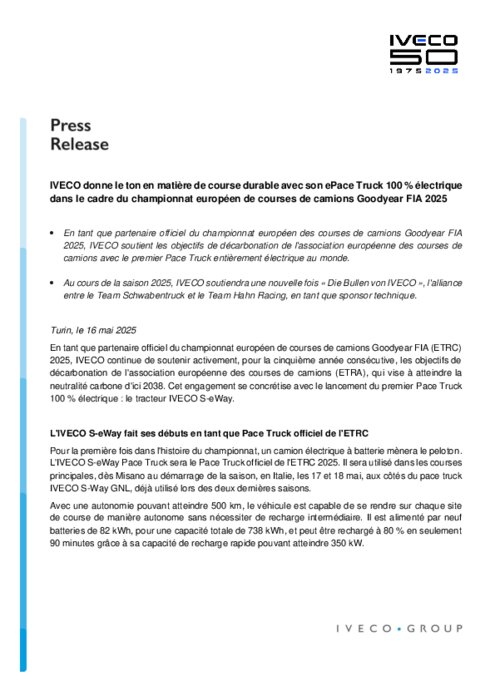 IVECO
50
1975 2025

Press
Release

IVECO donne le ton en matière de course durable avec son ePace Truck 100 % électrique dans le cadre du championnat européen de courses de camions Goodyear FIA 2025

• En tant que partenaire officiel du championnat européen des courses de camions Goodyear FIA 2025, IVECO soutient les objectifs de décarbonation de l'association européenne des courses de camions avec le premier Pace Truck entièrement électrique au monde.

• Au cours de la saison 2025, IVECO soutiendra une nouvelle fois « Die Bullen von IVECO », l'alliance entre le Team Schwabentruck et le Team Hahn Racing, en tant que sponsor technique.

Turin, le 16 mai 2025

En tant que partenaire officiel du championnat européen de courses de camions Goodyear FIA (ETRC) 2025, IVECO continue de soutenir activement, pour la cinquième année consécutive, les objectifs de décarbonation de l'association européenne des courses de camions (ETRA), qui vise à atteindre la neutralité carbone d'ici 2038. Cet engagement se concrétise avec le lancement du premier Pace Truck 100 % électrique : le tracteur IVECO S-eWay.

L'IVECO S-eWay fait ses débuts en tant que Pace Truck officiel de l'ETRC

Pour la première fois dans l'histoire du championnat, un camion électrique à batterie mènera le peloton. L'IVECO S-eWay Pace Truck sera le Pace Truck officiel de l'ETRC 2025. Il sera utilisé dans les courses principales, dès Misano au démarrage de la saison, en Italie, les 17 et 18 mai, aux côtés du pace truck IVECO S-Way GNL, déjà utilisé lors des deux dernières saisons.

Avec une autonomie pouvant atteindre 500 km, le véhicule est capable de se rendre sur chaque site de course de manière autonome sans nécessiter de recharge intermédiaire. Il est alimenté par neuf batteries de 82 kWh, pour une capacité totale de 738 kWh, et peut être rechargé à 80 % en seulement 90 minutes grâce à sa capacité de recharge rapide pouvant atteindre 350 kW.

IVECO • GROUP